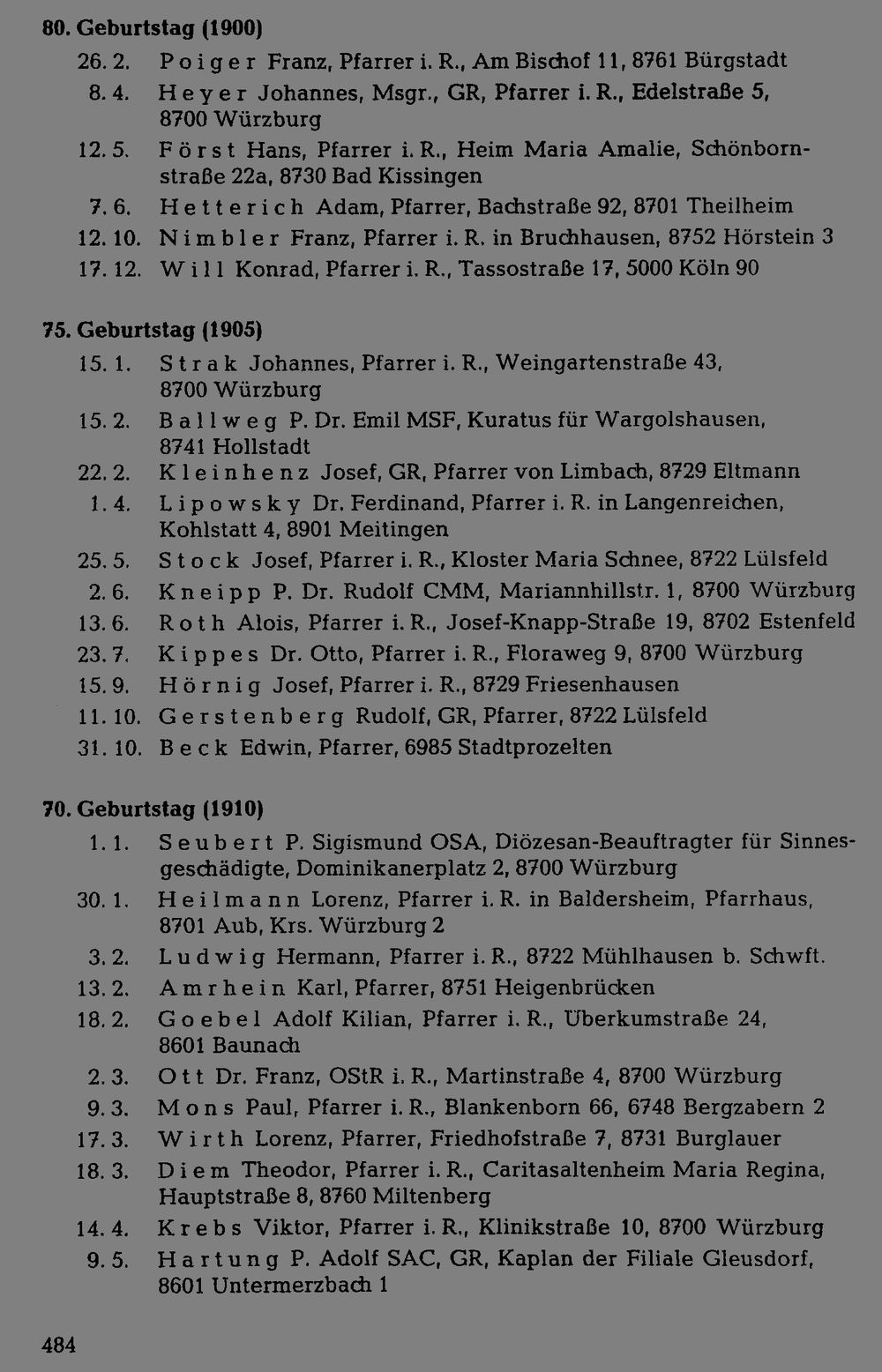 80. Geburtstag (1900)

26. 2. Poiger Franz, Pfarrer i. R., Am Bischof 11, 8761 Bürgstadt

8. 4. Heyer Johannes, Msgr., GR, Pfarrer i. R., Edelstraße 5, 8700 Würzburg

12. 5. Först Hans, Pfarrer i. R., Heim Maria Amalie, Schönbornstraße 22a, 8730 Bad Kissingen

7. 6. Hetterich Adam, Pfarrer, Bachstraße 92, 8701 Theilheim

12. 10. Nimbler Franz, Pfarrer i. R. in Bruchhausen, 8752 Hörstein 3

17. 12. Will Konrad, Pfarrer i. R., Tassostraße 17, 5000 Köln 90

75. Geburtstag (1905)

15. 1. Strak Johannes, Pfarrer i. R., Weingartenstraße 43, 8700 Würzburg

15. 2. Ballweg P. Dr. Emil MSF, Kuratus für Wargolshausen, 8741 Hollstadt

22. 2. Kleinhenz Josef, GR, Pfarrer von Limbach, 8729 Eltmann

1. 4. Lipowsky Dr. Ferdinand, Pfarrer i. R. in Langenreichen, Kohlstatt 4, 8901 Meitingen

25. 5. Stock Josef, Pfarrer i. R., Kloster Maria Schnee, 8722 Lülsfeld

2. 6. Kneipp P. Dr. Rudolf CMM, Mariannhillstr. 1, 8700 Würzburg

13. 6. Roth Alois, Pfarrer i. R., Josef-Knapp-Straße 19, 8702 Estenfeld

23. 7. Kippes Dr. Otto, Pfarrer i. R., Floraweg 9, 8700 Würzburg

15. 9. Hörnig Josef, Pfarrer i. R., 8729 Friesenhausen

11. 10. Gerstenberg Rudolf, GR, Pfarrer, 8722 Lülsfeld

31. 10. Beck Edwin, Pfarrer, 6985 Stadtprozelten

70. Geburtstag (1910)

1. 1. Seubert P. Sigismund OSA, Diözesan-Beauftragter für Sinnesgeschädigte, Dominikanerplatz 2, 8700 Würzburg

30. 1. Heilmann Lorenz, Pfarrer i. R. in Baldersheim, Pfarrhaus, 8701 Aub, Krs. Würzburg 2

3. 2. Ludwig Hermann, Pfarrer i. R., 8722 Mühlhausen b. Schwft.

13. 2. Amrhein Karl, Pfarrer, 8751 Heigenbrücken

18. 2. Goebel Adolf Kilian, Pfarrer i. R., Überkumstraße 24, 8601 Baunach

2. 3. Ott Dr. Franz, OStR i. R., Martinstraße 4, 8700 Würzburg

9. 3. Mons Paul, Pfarrer i. R., Blankenborn 66, 6748 Bergzabern 2

17. 3. Wirth Lorenz, Pfarrer, Friedhofstraße 7, 8731 Burglauer

18. 3. Diem Theodor, Pfarrer i. R., Caritasaltenheim Maria Regina, Hauptstraße 8, 8760 Miltenberg

14. 4. Krebs Viktor, Pfarrer i. R., Klinikstraße 10, 8700 Würzburg

9. 5. Hartung P. Adolf SAC, GR, Kaplan der Filiale Gleusdorf, 8601 Untermerzbach 1

484